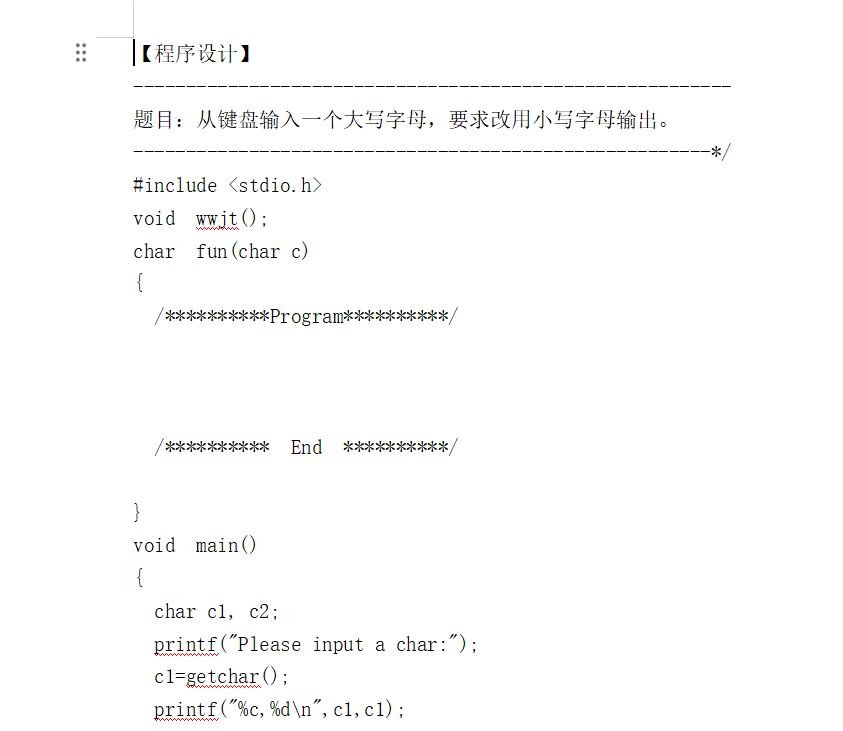 【程序设计】
---------------------------------------------------------
题目：从键盘输入一个大写字母，要求改用小写字母输出。
-------------------------------------------------------*/
#include <stdio.h>
void wwjt();
char fun(char c)
{
/**********Program**********/

/********** End **********/

}
void main()
{
char c1, c2;
printf("Please input a char:");
c1=getchar();
printf("%c,%d\n",c1,c1);